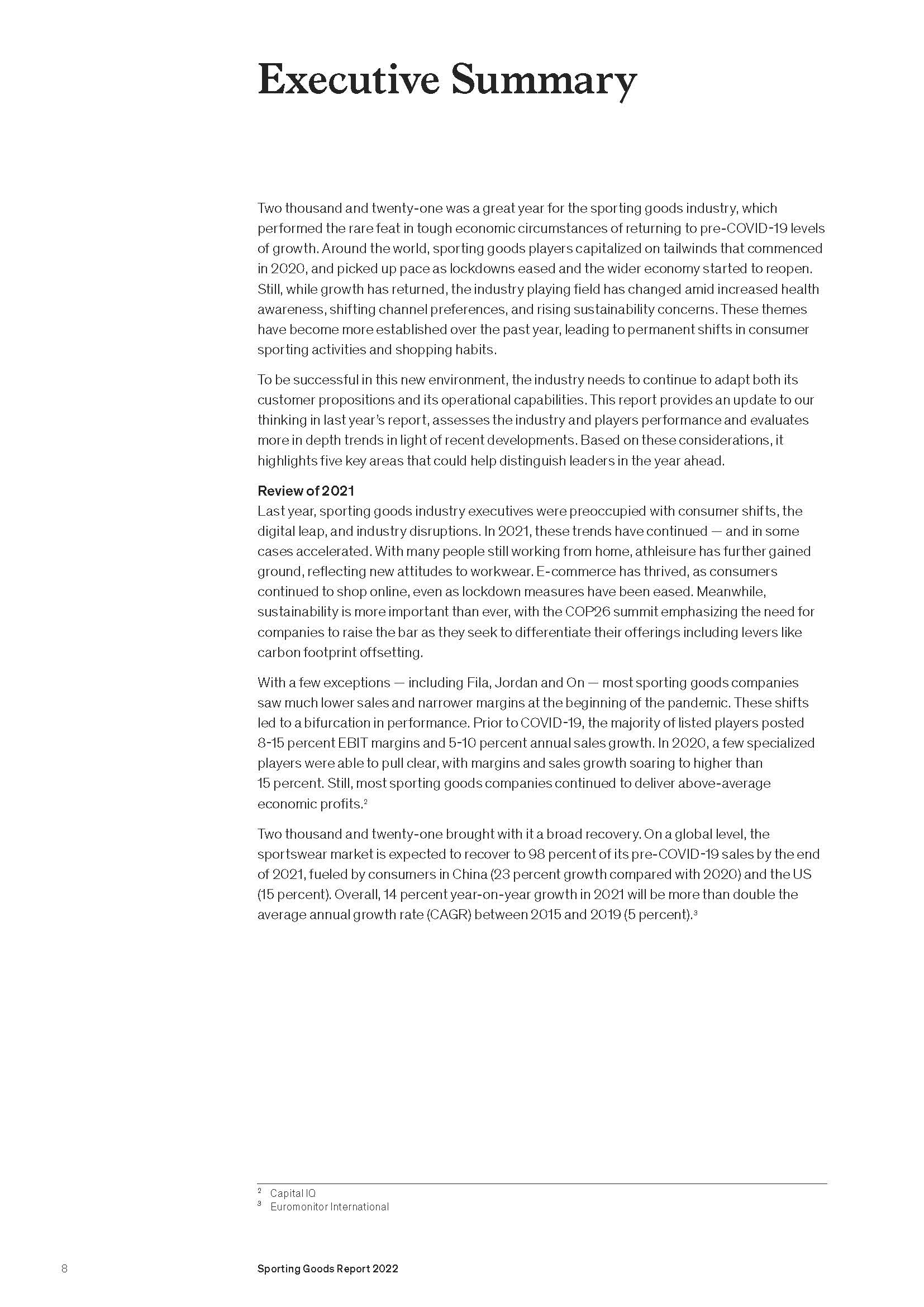 Executive Summary

Two thousand and twenty-one was a great year for the sporting goods industry, which performed the rare feat in tough economic circumstances of returning to pre-COVID-19 levels of growth. Around the world, sporting goods players capitalized on tailwinds that commenced in 2020, and picked up pace as lockdowns eased and the wider economy started to reopen. Still, while growth has returned, the industry playing field has changed amid increased health awareness, shifting channel preferences, and rising sustainability concerns. These themes have become more established over the past year, leading to permanent shifts in consumer sporting activities and shopping habits.

To be successful in this new environment, the industry needs to continue to adapt both its customer propositions and its operational capabilities. This report provides an update to our thinking in last year's report, assesses the industry and players performance and evaluates more in depth trends in light of recent developments. Based on these considerations, it highlights five key areas that could help distinguish leaders in the year ahead.

Review of 2021
Last year, sporting goods industry executives were preoccupied with consumer shifts, the digital leap, and industry disruptions. In 2021, these trends have continued — and in some cases accelerated. With many people still working from home, athleisure has further gained ground, reflecting new attitudes to workwear. E-commerce has thrived, as consumers continued to shop online, even as lockdown measures have been eased. Meanwhile, sustainability is more important than ever, with the COP26 summit emphasizing the need for companies to raise the bar as they seek to differentiate their offerings including levers like carbon footprint offsetting.

With a few exceptions — including Fila, Jordan and On — most sporting goods companies saw much lower sales and narrower margins at the beginning of the pandemic. These shifts led to a bifurcation in performance. Prior to COVID-19, the majority of listed players posted 8-15 percent EBIT margins and 5-10 percent annual sales growth. In 2020, a few specialized players were able to pull clear, with margins and sales growth soaring to higher than 15 percent. Still, most sporting goods companies continued to deliver above-average economic profits.$^2$

Two thousand and twenty-one brought with it a broad recovery. On a global level, the sportswear market is expected to recover to 98 percent of its pre-COVID-19 sales by the end of 2021, fueled by consumers in China (23 percent growth compared with 2020) and the US (15 percent). Overall, 14 percent year-on-year growth in 2021 will be more than double the average annual growth rate (CAGR) between 2015 and 2019 (5 percent).$^3$

$^2$ Capital IQ
$^3$ Euromonitor International

8 Sporting Goods Report 2022